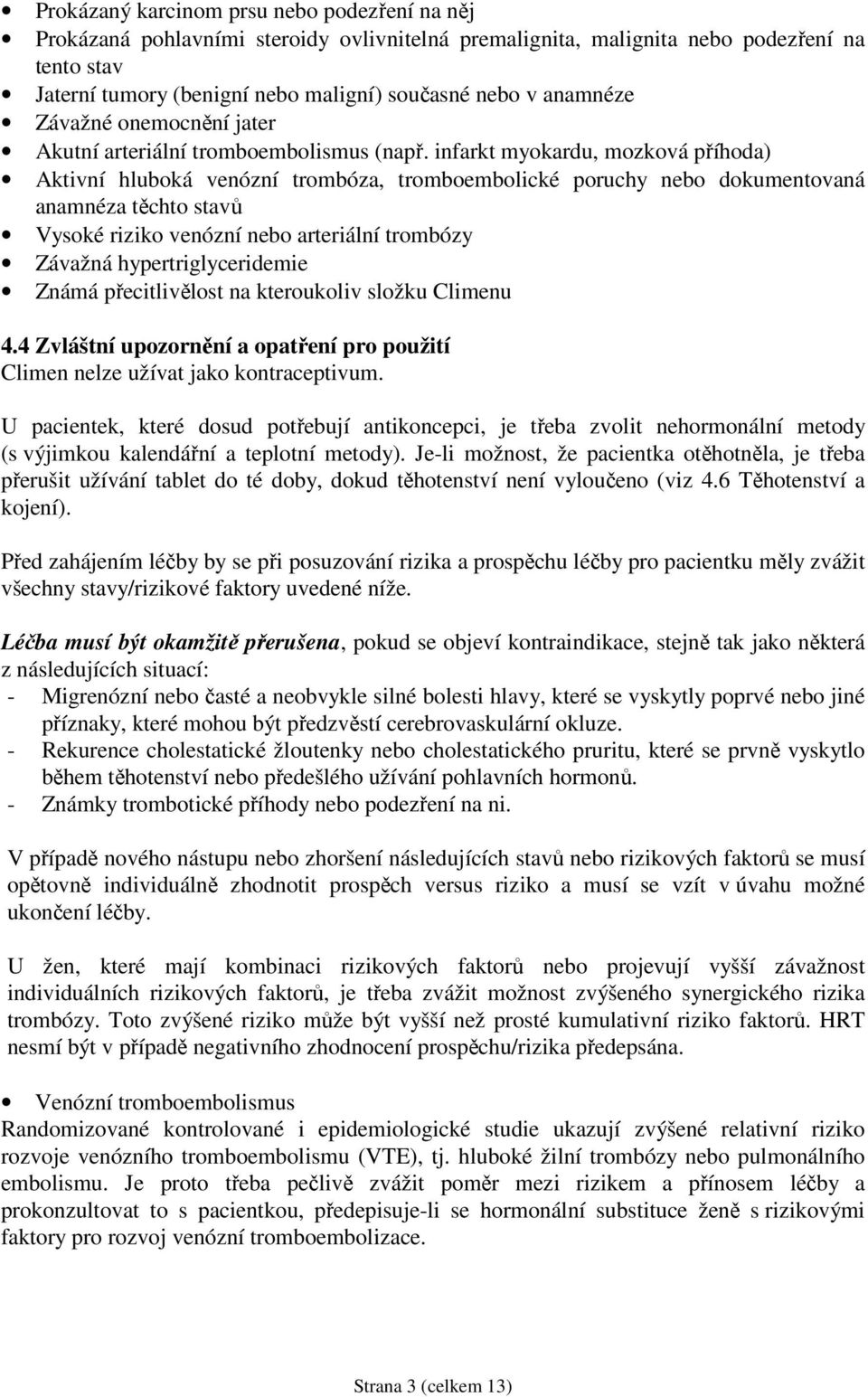 • Prokázaný karcinom prsu nebo podezření na něj
• Prokázaná pohlavními steroidy ovlivnitelná premalignita, malignita nebo podezření na tento stav
• Jaterní tumory (benigní nebo maligní) současné nebo v anamnéze
• Závažné onemocnění jater
• Akutní arteriální tromboembolismus (např. infarkt myokardu, mozková příhoda)
• Aktivní hluboká venózní trombóza, tromboembolické poruchy nebo dokumentovaná anamnéza těchto stavů
• Vysoké riziko venózní nebo arteriální trombózy
• Závažná hypertriglyceridemie
• Známá přecitlivělost na kteroukoliv složku Climenu

4.4 Zvláštní upozornění a opatření pro použití
Climen nelze užívat jako kontraceptivum.

U pacientek, které dosud potřebují antikoncepci, je třeba zvolit nehormonální metody (s výjimkou kalendářní a teplotní metody). Je-li možnost, že pacientka otěhotněla, je třeba přerušit užívání tablet do té doby, dokud těhotenství není vyloučeno (viz 4.6 Těhotenství a kojení).

Před zahájením léčby by se při posuzování rizika a prospěchu léčby pro pacientku měly zvážit všechny stavy/rizikové faktory uvedené níže.

Léčba musí být okamžitě přerušena, pokud se objeví kontraindikace, stejně tak jako některá z následujících situací:
- Migrenózní nebo časté a neobvykle silné bolesti hlavy, které se vyskytly poprvé nebo jiné příznaky, které mohou být předzvěstí cerebrovaskulární okluze.
- Rekurence cholestatické žloutenky nebo cholestatického pruritu, které se prvně vyskytlo během těhotenství nebo předešlého užívání pohlavních hormonů.
- Známky trombotické příhody nebo podezření na ni.

V případě nového nástupu nebo zhoršení následujících stavů nebo rizikových faktorů se musí opětovně individuálně zhodnotit prospěch versus riziko a musí se vzít v úvahu možné ukončení léčby.

U žen, které mají kombinaci rizikových faktorů nebo projevují vyšší závažnost individuálních rizikových faktorů, je třeba zvážit možnost zvýšeného synergického rizika trombózy. Toto zvýšené riziko může být vyšší než prosté kumulativní riziko faktorů. HRT nesmí být v případě negativního zhodnocení prospěchu/rizika předepsána.

• Venózní tromboembolismus
Randomizované kontrolované i epidemiologické studie ukazují zvýšené relativní riziko rozvoje venózního tromboembolismu (VTE), tj. hluboké žilní trombózy nebo pulmonálního embolismu. Je proto třeba pečlivě zvážit poměr mezi rizikem a přínosem léčby a prokonzultovat to s pacientkou, předepisuje-li se hormonální substituce ženě s rizikovými faktory pro rozvoj venózní tromboembolizace.

Strana 3 (celkem 13)